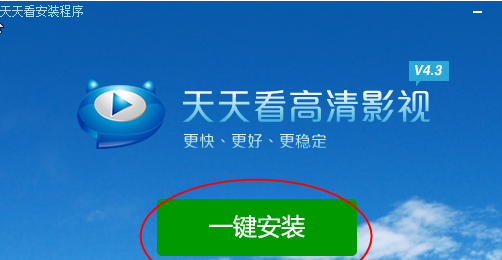 天天看安装程序

V4.3

天天看高清影视

更快、更好、更稳定

一键安装